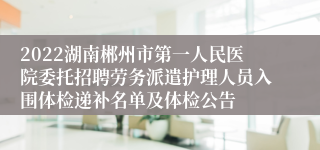 2022湖南郴州市第一人民医院委托招聘劳务派遣护理人员入围体检递补名单及体检公告